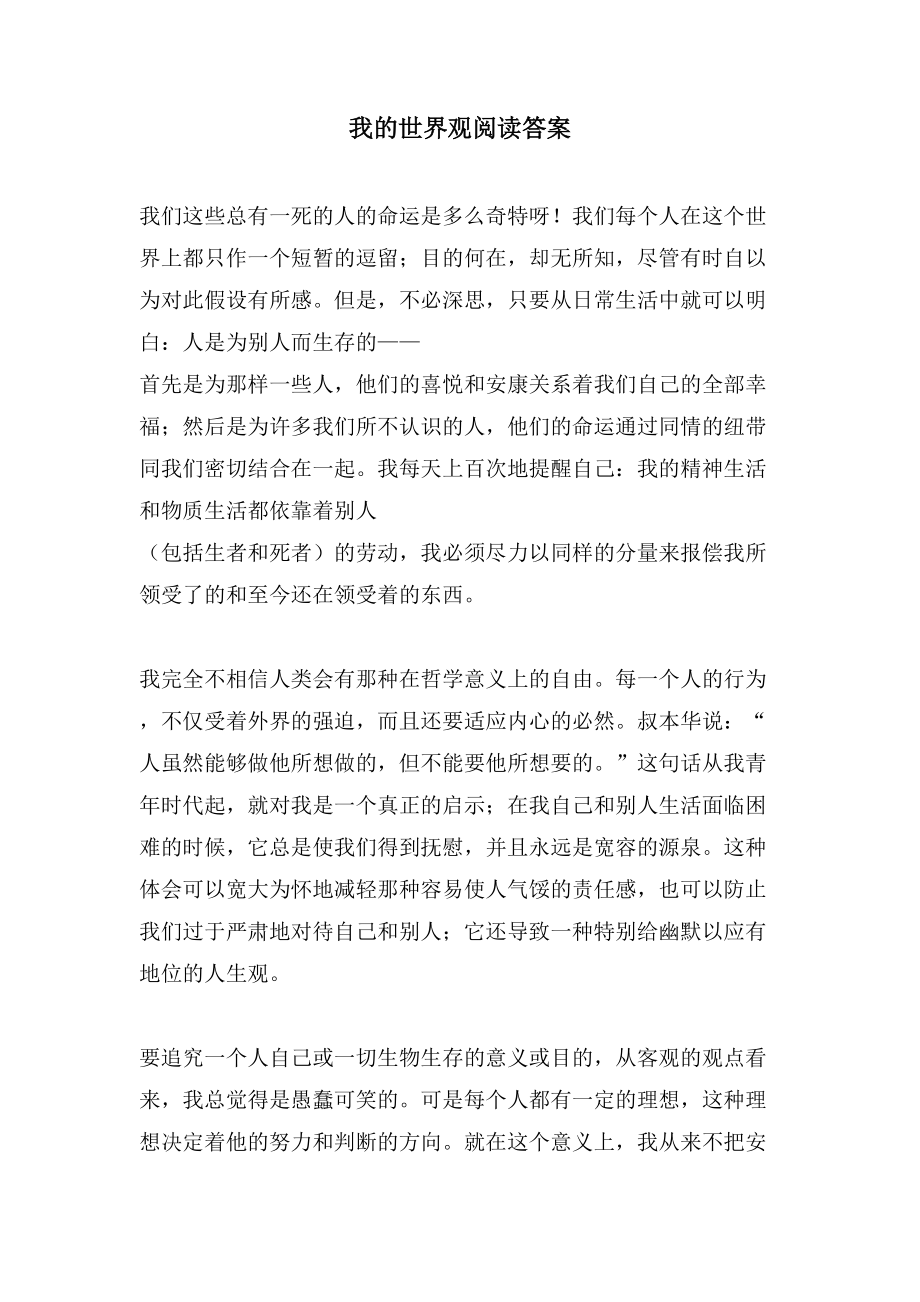 我的世界观阅读答案

我们这些总有一死的人的命运是多么奇特呀！我们每个人在这个世界上都只作一个短暂的逗留；目的何在，却无所知，尽管有时自以为对此假设有所感。但是，不必深思，只要从日常生活中就可以明白：人是为别人而生存的——
首先是为那样一些人，他们的喜悦和安康关系着我们自己的全部幸福；然后是为许多我们所不认识的人，他们的命运通过同情的纽带同我们密切结合在一起。我每天上百次地提醒自己：我的精神生活和物质生活都依靠着别人
（包括生者和死者）的劳动，我必须尽力以同样的分量来报偿我所领受了的和至今还在领受着的东西。

我完全不相信人类会有那种在哲学意义上的自由。每一个人的行为，不仅受着外界的强迫，而且还要适应内心的必然。叔本华说：“人虽然能够做他所想做的，但不能要他所想要的。”这句话从我青年时代起，就对我是一个真正的启示；在我自己和别人生活面临困难的时候，它总是使我们得到抚慰，并且永远是宽容的源泉。这种体会可以宽大为怀地减轻那种容易使人气馁的责任感，也可以防止我们过于严肃地对待自己和别人；它还导致一种特别给幽默以应有地位的人生观。

要追究一个人自己或一切生物生存的意义或目的，从客观的观点看来，我总觉得是愚蠢可笑的。可是每个人都有一定的理想，这种理想决定着他的努力和判断的方向。就在这个意义上，我从来不把安